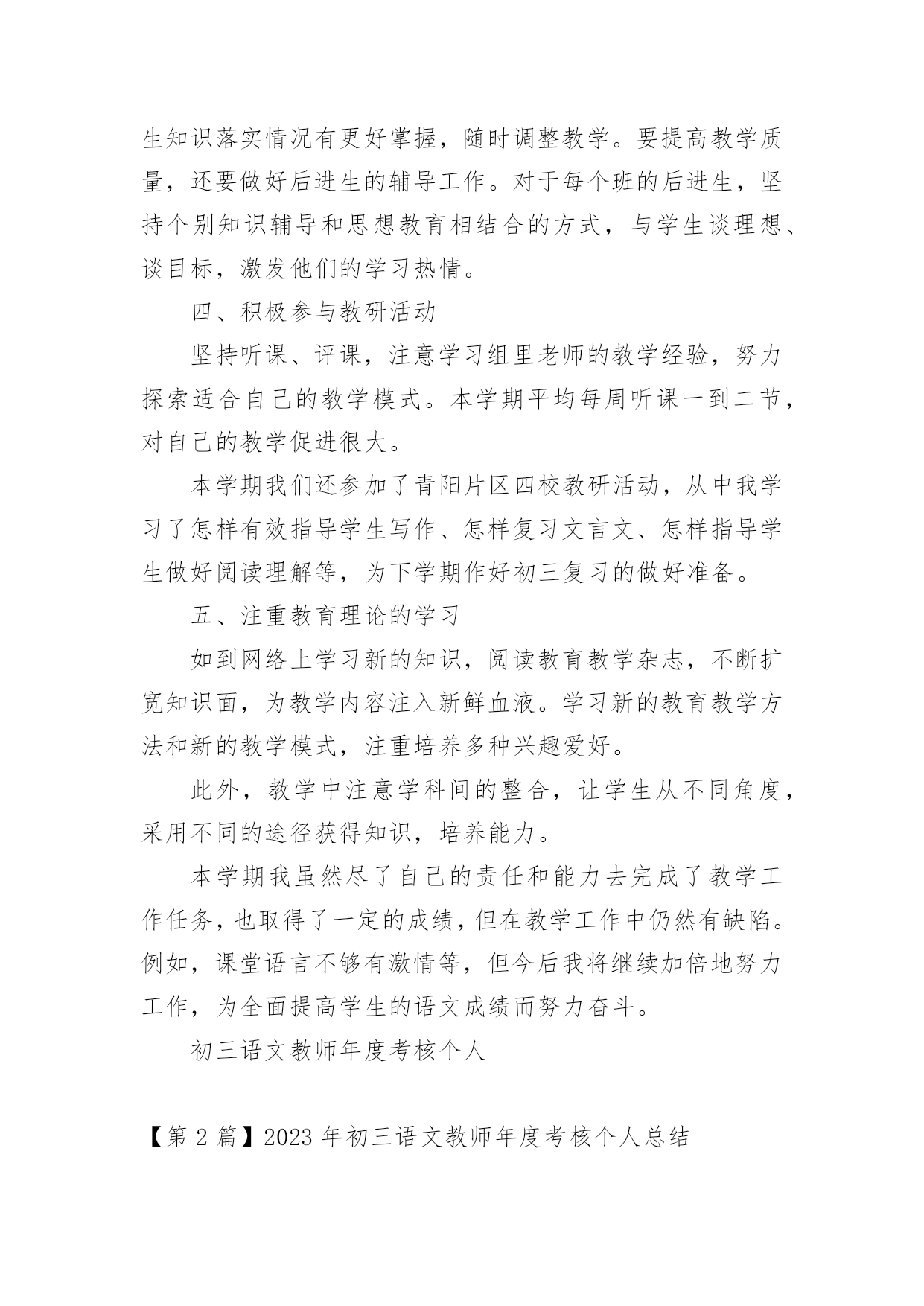 生知识落实情况有更好掌握，随时调整教学。要提高教学质量，还要做好后进生的辅导工作。对于每个班的后进生，坚持个别知识辅导和思想教育相结合的方式，与学生谈理想、谈目标，激发他们的学习热情。

四、积极参与教研活动

坚持听课、评课，注意学习组里老师的教学经验，努力探索适合自己的教学模式。本学期平均每周听课一到二节，对自己的教学促进很大。

本学期我们还参加了青阳片区四校教研活动，从中我学习了怎样有效指导学生写作、怎样复习文言文、怎样指导学生做好阅读理解等，为下学期作好初三复习的做好准备。

五、注重教育理论的学习

如到网络上学习新的知识，阅读教育教学杂志，不断扩宽知识面，为教学内容注入新鲜血液。学习新的教育教学方法和新的教学模式，注重培养多种兴趣爱好。

此外，教学中注意学科间的整合，让学生从不同角度，采用不同的途径获得知识，培养能力。

本学期我虽然尽了自己的责任和能力去完成了教学工作任务，也取得了一定的成绩，但在教学工作中仍然有缺陷。例如，课堂语言不够有激情等，但今后我将继续加倍地努力工作，为全面提高学生的语文成绩而努力奋斗。

初三语文教师年度考核个人

【第 2 篇】2023 年初三语文教师年度考核个人总结